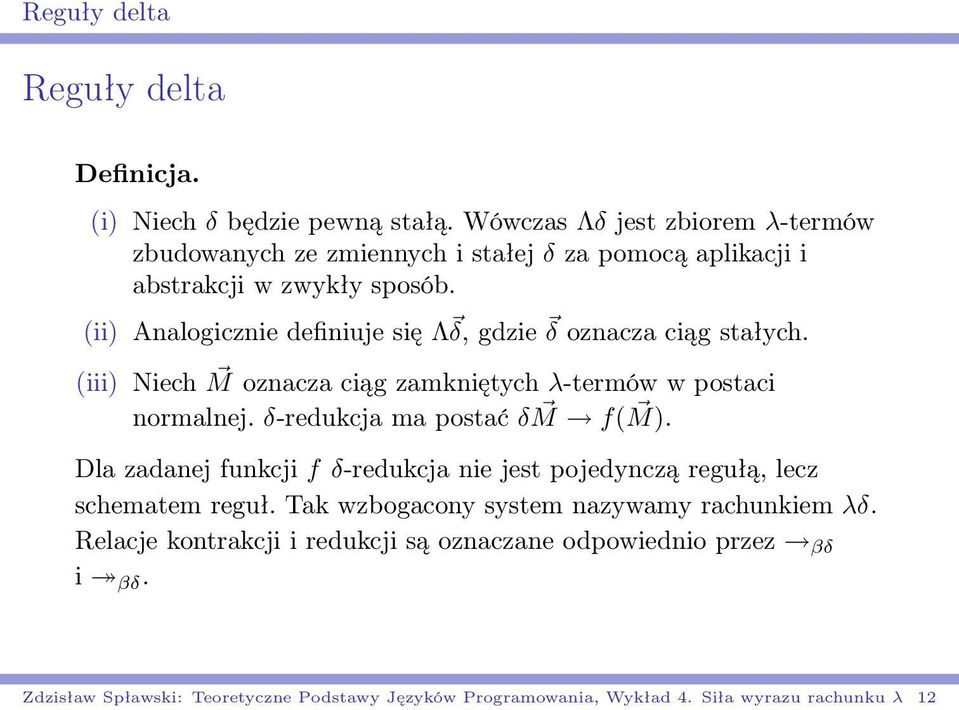 Reguły delta

Reguły delta

**Definicja.**

(i) Niech $\delta$ będzie pewną stałą. Wówczas $\Lambda\delta$ jest zbiorem $\lambda$-termów zbudowanych ze zmiennych i stałej $\delta$ za pomocą aplikacji i abstrakcji w zwykły sposób.

(ii) Analogicznie definiuje się $\Lambda\vec{\delta}$, gdzie $\vec{\delta}$ oznacza ciąg stałych.

(iii) Niech $\vec{M}$ oznacza ciąg zamkniętych $\lambda$-termów w postaci normalnej. $\delta$-redukcja ma postać $\delta\vec{M} \to f(\vec{M})$.

Dla zadanej funkcji $f$ $\delta$-redukcja nie jest pojedynczą regułą, lecz schematem reguł. Tak wzbogacony system nazywamy rachunkiem $\lambda\delta$. Relacje kontrakcji i redukcji są oznaczane odpowiednio przez $\to_{\beta\delta}$ i $\twoheadrightarrow_{\beta\delta}$.

Zdzisław Spławski: Teoretyczne Podstawy Języków Programowania, Wykład 4. Siła wyrazu rachunku $\lambda$ 12